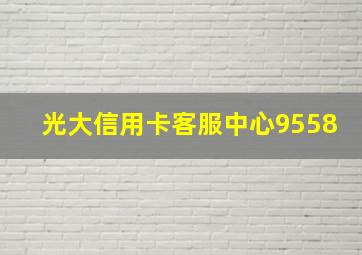 光大信用卡客服中心9558